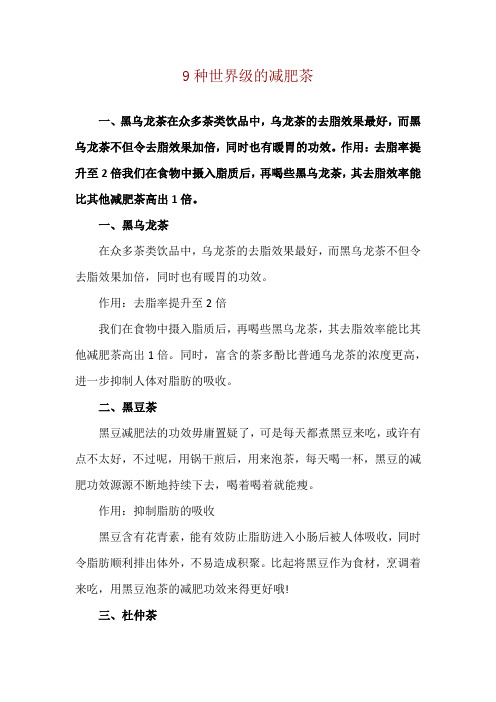 9 种世界级的减肥茶

一、黑乌龙茶在众多茶类饮品中，乌龙茶的去脂效果最好，而黑乌龙茶不但令去脂效果加倍，同时也有暖胃的功效。作用：去脂率提升至 2 倍我们在食物中摄入脂质后，再喝些黑乌龙茶，其去脂效率能比其他减肥茶高出 1 倍。

一、黑乌龙茶

在众多茶类饮品中，乌龙茶的去脂效果最好，而黑乌龙茶不但令去脂效果加倍，同时也有暖胃的功效。

作用：去脂率提升至 2 倍

我们在食物中摄入脂质后，再喝些黑乌龙茶，其去脂效率能比其他减肥茶高出 1 倍。同时，富含的茶多酚比普通乌龙茶的浓度更高，进一步抑制人体对脂肪的吸收。

二、黑豆茶

黑豆减肥法的功效毋庸置疑了，可是每天都煮黑豆来吃，或许有点不太好，不过呢，用锅干煎后，用来泡茶，每天喝一杯，黑豆的减肥功效源源不断地持续下去，喝着喝着就能瘦。

作用：抑制脂肪的吸收

黑豆含有花青素，能有效防止脂肪进入小肠后被人体吸收，同时令脂肪顺利排出体外，不易造成积聚。比起将黑豆作为食材，烹调着来吃，用黑豆泡茶的减肥功效来得更好哦!

三、杜仲茶